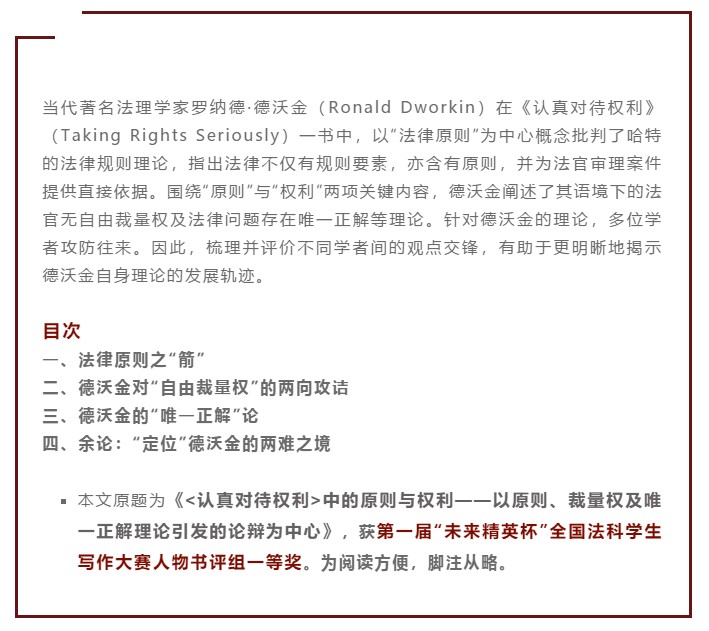 当代著名法理学家罗纳德·德沃金（Ronald Dworkin）在《认真对待权利》（Taking Rights Seriously）一书中，以“法律原则”为中心概念批判了哈特的法律规则理论，指出法律不仅有规则要素，亦含有原则，并为法官审理案件提供直接依据。围绕“原则”与“权利”两项关键内容，德沃金阐述了其语境下的法官无自由裁量权及法律问题存在唯一正解等理论。针对德沃金的理论，多位学者攻防往来。因此，梳理并评价不同学者间的观点交锋，有助于更明晰地揭示德沃金自身理论的发展轨迹。

目次
一、法律原则之“箭”
二、德沃金对“自由裁量权”的两向攻诘
三、德沃金的“唯一正解”论
四、余论：“定位”德沃金的两难之境

▪ 本文原题为《<认真对待权利>中的原则与权利——以原则、裁量权及唯一正解理论引发的论辩为中心》，获第一届“未来精英杯”全国法科学生写作大赛人物书评组一等奖。为阅读方便，脚注从略。